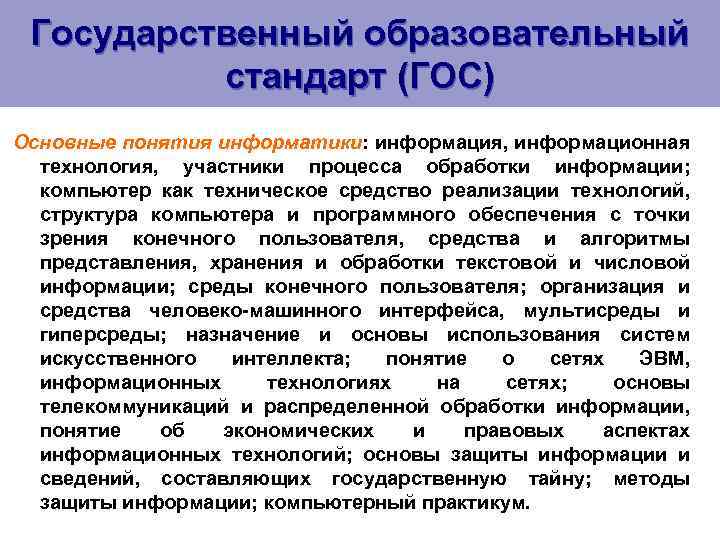 Государственный образовательный стандарт (ГОС)

Основные понятия информатики: информация, информационная технология, участники процесса обработки информации; компьютер как техническое средство реализации технологий, структура компьютера и программного обеспечения с точки зрения конечного пользователя, средства и алгоритмы представления, хранения и обработки текстовой и числовой информации; среды конечного пользователя; организация и средства человеко-машинного интерфейса, мультисреды и гиперсреды; назначение и основы использования систем искусственного интеллекта; понятие о сетях ЭВМ, информационных технологиях на сетях; основы телекоммуникаций и распределенной обработки информации, понятие об экономических и правовых аспектах информационных технологий; основы защиты информации и сведений, составляющих государственную тайну; методы защиты информации; компьютерный практикум.